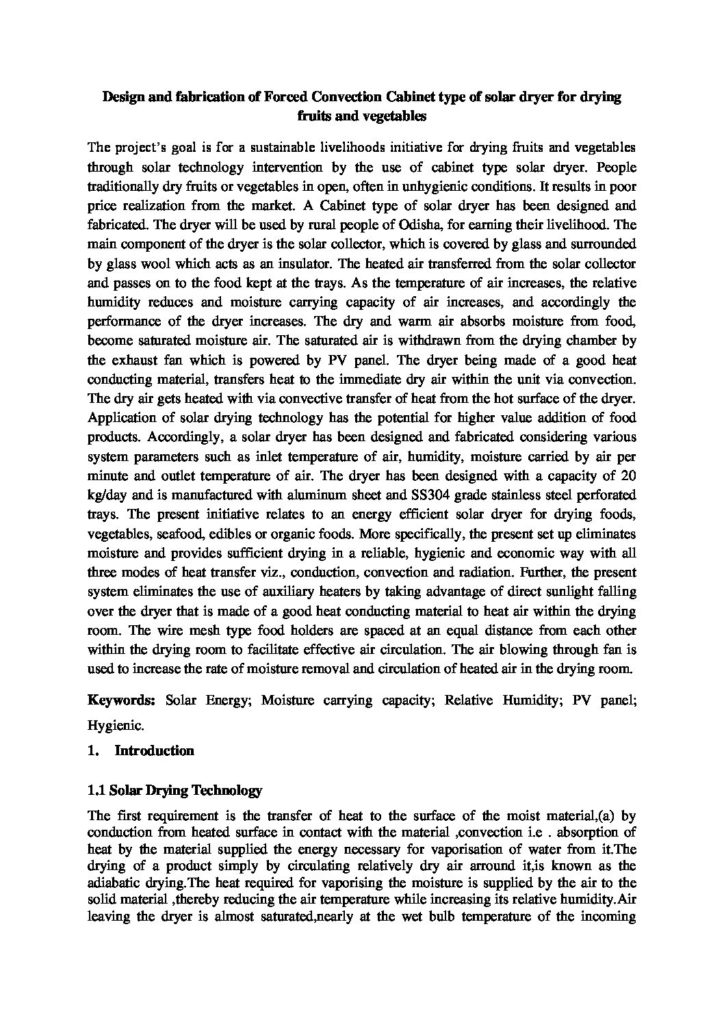 Design and fabrication of Forced Convection Cabinet type of solar dryer for drying fruits and vegetables

The project's goal is for a sustainable livelihoods initiative for drying fruits and vegetables through solar technology intervention by the use of cabinet type solar dryer. People traditionally dry fruits or vegetables in open, often in unhygienic conditions. It results in poor price realization from the market. A Cabinet type of solar dryer has been designed and fabricated. The dryer will be used by rural people of Odisha, for earning their livelihood. The main component of the dryer is the solar collector, which is covered by glass and surrounded by glass wool which acts as an insulator. The heated air transferred from the solar collector and passes on to the food kept at the trays. As the temperature of air increases, the relative humidity reduces and moisture carrying capacity of air increases, and accordingly the performance of the dryer increases. The dry and warm air absorbs moisture from food, become saturated moisture air. The saturated air is withdrawn from the drying chamber by the exhaust fan which is powered by PV panel. The dryer being made of a good heat conducting material, transfers heat to the immediate dry air within the unit via convection. The dry air gets heated with via convective transfer of heat from the hot surface of the dryer. Application of solar drying technology has the potential for higher value addition of food products. Accordingly, a solar dryer has been designed and fabricated considering various system parameters such as inlet temperature of air, humidity, moisture carried by air per minute and outlet temperature of air. The dryer has been designed with a capacity of 20 kg/day and is manufactured with aluminum sheet and SS304 grade stainless steel perforated trays. The present initiative relates to an energy efficient solar dryer for drying foods, vegetables, seafood, edibles or organic foods. More specifically, the present set up eliminates moisture and provides sufficient drying in a reliable, hygienic and economic way with all three modes of heat transfer viz., conduction, convection and radiation. Further, the present system eliminates the use of auxiliary heaters by taking advantage of direct sunlight falling over the dryer that is made of a good heat conducting material to heat air within the drying room. The wire mesh type food holders are spaced at an equal distance from each other within the drying room to facilitate effective air circulation. The air blowing through fan is used to increase the rate of moisture removal and circulation of heated air in the drying room.

Keywords: Solar Energy; Moisture carrying capacity; Relative Humidity; PV panel; Hygienic.

1. Introduction

1.1 Solar Drying Technology

The first requirement is the transfer of heat to the surface of the moist material,(a) by conduction from heated surface in contact with the material ,convection i.e . absorption of heat by the material supplied the energy necessary for vaporisation of water from it.The drying of a product simply by circulating relatively dry air arround it,is known as the adiabatic drying.The heat required for vaporising the moisture is supplied by the air to the solid material ,thereby reducing the air temperature while increasing its relative humidity.Air leaving the dryer is almost saturated,nearly at the wet bulb temperature of the incoming